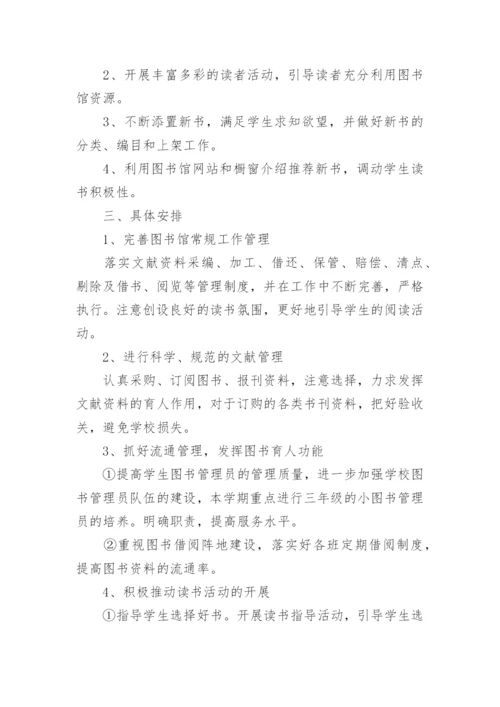 2、开展丰富多彩的读者活动，引导读者充分利用图书馆资源。

3、不断添置新书，满足学生求知欲望，并做好新书的分类、编目和上架工作。

4、利用图书馆网站和橱窗介绍推荐新书，调动学生读书积极性。

三、具体安排

1、完善图书馆常规工作管理

落实文献资料采编、加工、借还、保管、赔偿、清点、剔除及借书、阅览等管理制度，并在工作中不断完善，严格执行。注意创设良好的读书氛围，更好地引导学生的阅读活动。

2、进行科学、规范的文献管理

认真采购、订阅图书、报刊资料，注意选择，力求发挥文献资料的育人作用，对于订购的各类书刊资料，把好验收关，避免学校损失。

3、抓好流通管理，发挥图书育人功能

①提高学生图书管理员的管理质量，进一步加强学校图书管理员队伍的建设，本学期重点进行三年级的小图书管理员的培养。明确职责，提高服务水平。

②重视图书借阅阵地建设，落实好各班定期借阅制度，提高图书资料的流通率。

4、积极推动读书活动的开展

①指导学生选择好书。开展读书指导活动，引导学生选